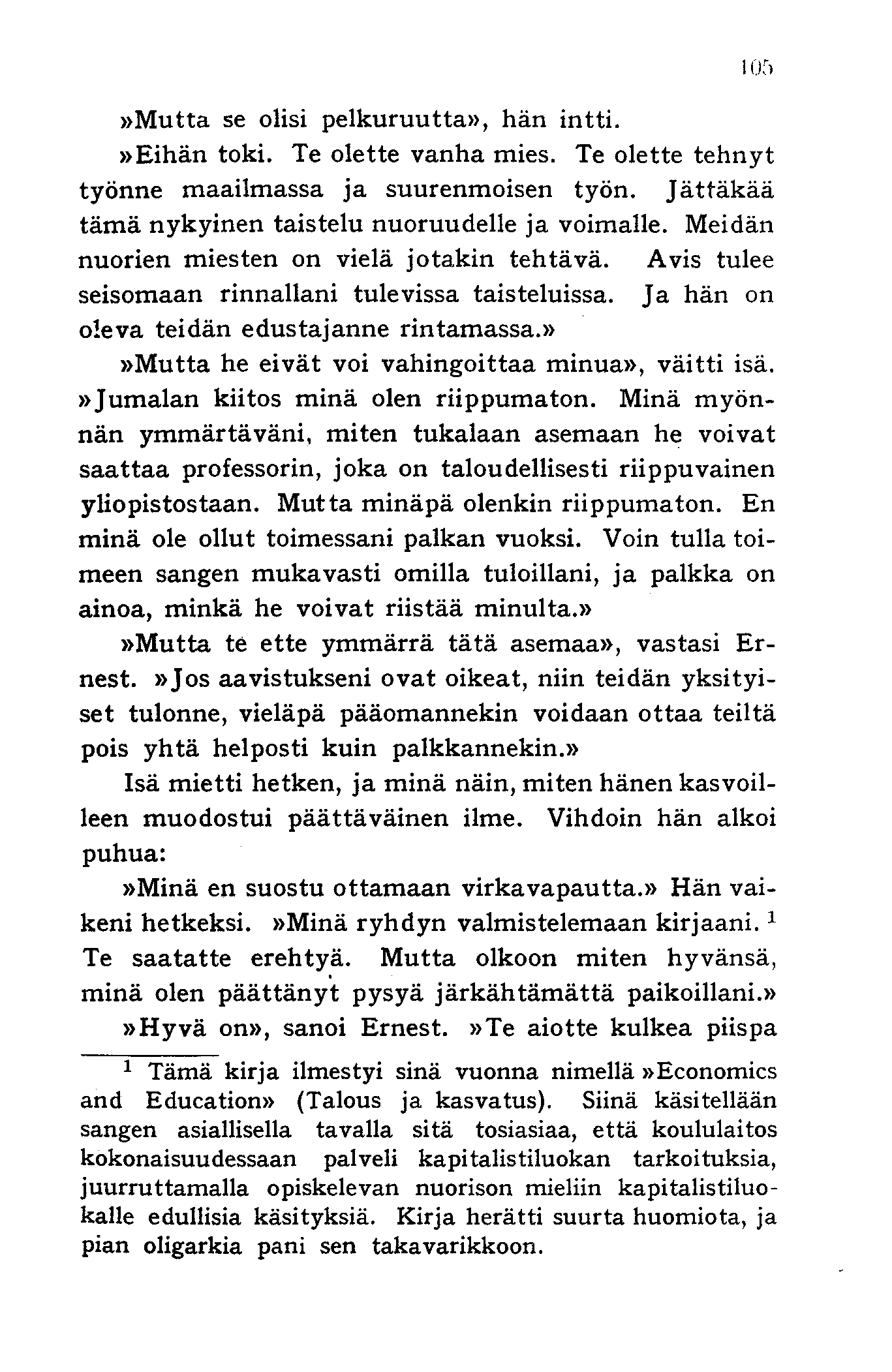 105

»Mutta se olisi pelkuruutta», hän intti.

»Eihän toki. Te olette vanha mies. Te olette tehnyt työnne maailmassa ja suurenmoisen työn. Jättäkää tämä nykyinen taistelu nuoruudelle ja voimalle. Meidän nuorien miesten on vielä jotakin tehtävä. Avis tulee seisomaan rinnallani tulevissa taisteluissa. Ja hän on oleva teidän edustajanne rintamassa.»

»Mutta he eivät voi vahingoittaa minua», väitti isä. »Jumalan kiitos minä olen riippumaton. Minä myönnän ymmärtäväni, miten tukalaan asemaan he voivat saattaa professorin, joka on taloudellisesti riippuvainen yliopistostaan. Mutta minäpä olenkin riippumaton. En minä ole ollut toimessani palkan vuoksi. Voin tulla toimeen sangen mukavasti omilla tuloillani, ja palkka on ainoa, minkä he voivat riistää minulta.»

»Mutta te ette ymmärrä tätä asemaa», vastasi Ernest. »Jos aavistukseni ovat oikeat, niin teidän yksityiset tulonne, vieläpä pääomannekin voidaan ottaa teiltä pois yhtä helposti kuin palkkannekin.»

Isä mietti hetken, ja minä näin, miten hänen kasvoilleen muodostui päättäväinen ilme. Vihdoin hän alkoi puhua:

»Minä en suostu ottamaan virkavapautta.» Hän vaikeni hetkeksi. »Minä ryhdyn valmistelemaan kirjaani. $^1$ Te saatatte erehtyä. Mutta olkoon miten hyvänsä, minä olen päättänyt pysyä järkähtämättä paikoillani.»

»Hyvä on», sanoi Ernest. »Te aiotte kulkea piispa

$^1$ Tämä kirja ilmestyi sinä vuonna nimellä »Economics and Education» (Talous ja kasvatus). Siinä käsitellään sangen asiallisella tavalla sitä tosiasiaa, että koululaitos kokonaisuudessaan palveli kapitalistiluokan tarkoituksia, juurruttamalla opiskelevan nuorison mieliin kapitalistiluokalle edullisia käsityksiä. Kirja herätti suurta huomiota, ja pian oligarkia pani sen takavarikkoon.